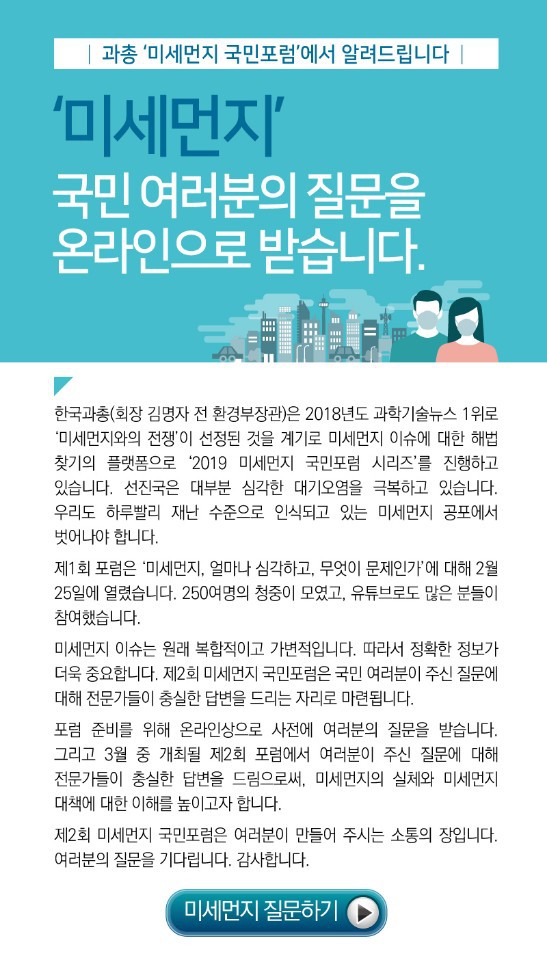 | 과총 '미세먼지 국민포럼'에서 알려드립니다 |

'미세먼지'

국민 여러분의 질문을 온라인으로 받습니다.

한국과총(회장 김명자 전 환경부장관)은 2018년도 과학기술뉴스 1위로 '미세먼지와의 전쟁'이 선정된 것을 계기로 미세먼지 이슈에 대한 해법 찾기의 플랫폼으로 '2019 미세먼지 국민포럼 시리즈'를 진행하고 있습니다. 선진국은 대부분 심각한 대기오염을 극복하고 있습니다. 우리도 하루빨리 재난 수준으로 인식되고 있는 미세먼지 공포에서 벗어나야 합니다.

제1회 포럼은 '미세먼지, 얼마나 심각하고, 무엇이 문제인가'에 대해 2월 25일에 열렸습니다. 250여명의 청중이 모였고, 유튜브로도 많은 분들이 참여했습니다.

미세먼지 이슈는 원래 복합적이고 가변적입니다. 따라서 정확한 정보가 더욱 중요합니다. 제2회 미세먼지 국민포럼은 국민 여러분이 주신 질문에 대해 전문가들이 충실한 답변을 드리는 자리로 마련됩니다.

포럼 준비를 위해 온라인상으로 사전에 여러분의 질문을 받습니다. 그리고 3월 중 개최될 제2회 포럼에서 여러분이 주신 질문에 대해 전문가들이 충실한 답변을 드림으로써, 미세먼지의 실체와 미세먼지 대책에 대한 이해를 높이고자 합니다.

제2회 미세먼지 국민포럼은 여러분이 만들어 주시는 소통의 장입니다. 여러분의 질문을 기다립니다. 감사합니다.

미세먼지 질문하기